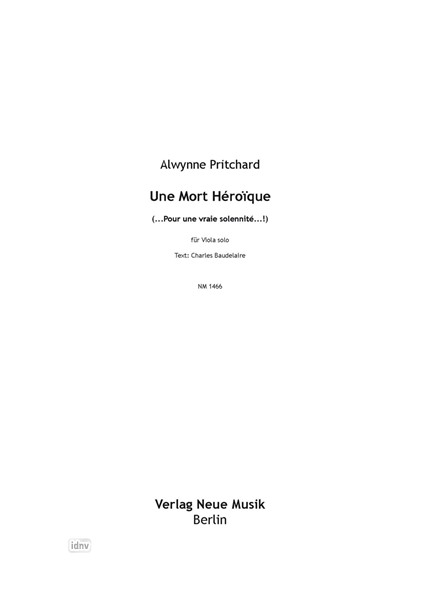 Alwynne Pritchard

Une Mort Héroïque

(...Pour une vraie solennité...!)

für Viola solo

Text: Charles Baudelaire

NM 1466

Verlag Neue Musik
Berlin

idnv